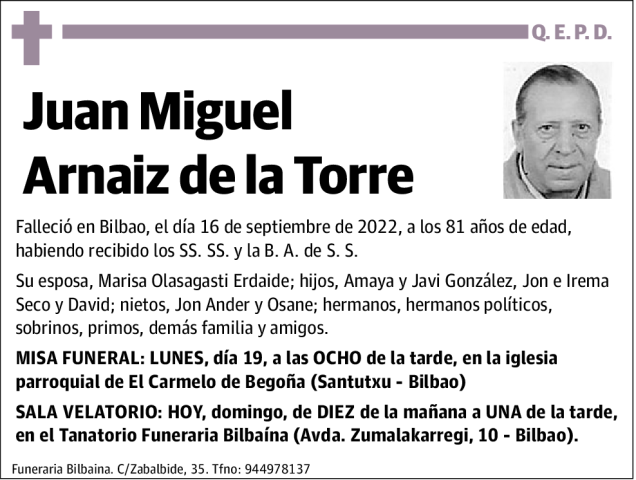 Q. E. P. D.

Juan Miguel Arnaiz de la Torre

Falleció en Bilbao, el día 16 de septiembre de 2022, a los 81 años de edad, habiendo recibido los SS. SS. y la B. A. de S. S.

Su esposa, Marisa Olasagasti Erdaide; hijos, Amaya y Javi González, Jon e Irema Seco y David; nietos, Jon Ander y Osane; hermanos, hermanos políticos, sobrinos, primos, demás familia y amigos.

MISA FUNERAL: LUNES, día 19, a las OCHO de la tarde, en la iglesia parroquial de El Carmelo de Begoña (Santutxu - Bilbao)

SALA VELATORIO: HOY, domingo, de DIEZ de la mañana a UNA de la tarde, en el Tanatorio Funeraria Bilbaína (Avda. Zumalakarregi, 10 - Bilbao).

Funeraria Bilbaina. C/Zabalbide, 35. Tfno: 944978137